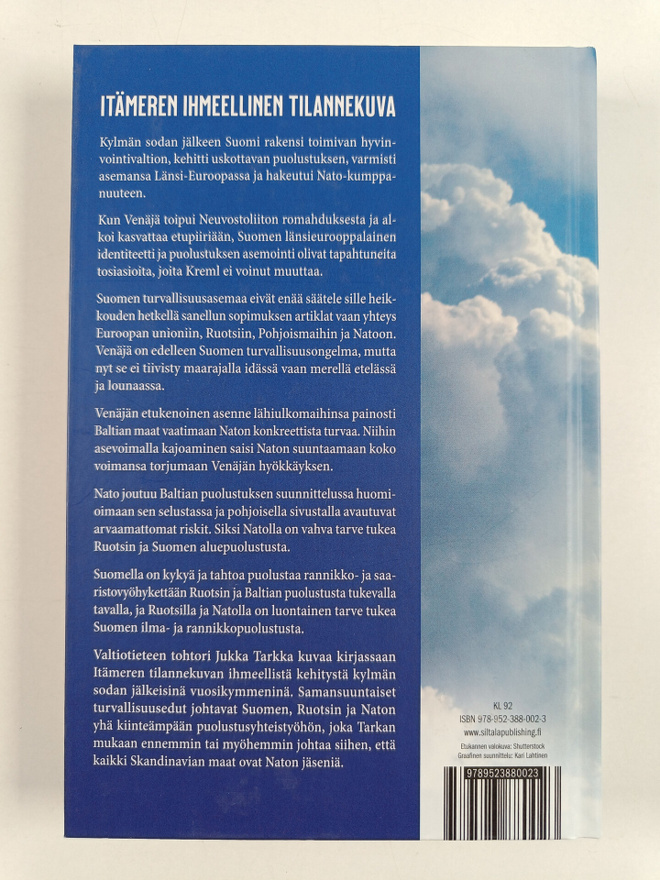 ITÄMEREN IHMEELLINEN TILANNEKUVA

Kylmän sodan jälkeen Suomi rakensi toimivan hyvinvointivaltion, kehitti uskottavan puolustuksen, varmisti asemansa Länsi-Euroopassa ja hakeutui Nato-kumppanuuteen.

Kun Venäjä toipui Neuvostoliiton romahduksesta ja alkoi kasvattaa etupiiriään, Suomen länsieurooppalainen identiteetti ja puolustuksen asemointi olivat tapahtuneita tosiasioita, joita Kreml ei voinut muuttaa.

Suomen turvallisuusasemaa eivät enää säätele sille heikkouden hetkellä sanellun sopimuksen artiklat vaan yhteys Euroopan unioniin, Ruotsiin, Pohjoismaihin ja Natoon. Venäjä on edelleen Suomen turvallisuusongelma, mutta nyt se ei tiivisty maarajalla idässä vaan merellä etelässä ja lounaassa.

Venäjän etukenoinen asenne lähiulkomaihinsa painosti Baltian maat vaatimaan Naton konkreettista turvaa. Niihin asevoimalla kajoaminen saisi Naton suuntaamaan koko voimansa torjumaan Venäjän hyökkäyksen.

Nato joutuu Baltian puolustuksen suunnittelussa huomioimaan sen selustassa ja pohjoisella sivustalla avautuvat arvaamattomat riskit. Siksi Natolla on vahva tarve tukea Ruotsin ja Suomen aluepuolustusta.

Suomella on kykyä ja tahtoa puolustaa rannikko- ja saaristovyöhykettään Ruotsin ja Baltian puolustusta tukevalla tavalla, ja Ruotsilla ja Natolla on luontainen tarve tukea Suomen ilma- ja rannikkopuolustusta.

Valtiotieteen tohtori Jukka Tarkka kuvaa kirjassaan Itämeren tilannekuvan ihmeellistä kehitystä kylmän sodan jälkeisinä vuosikymmeninä. Samansuuntaiset turvallisuusedut johtavat Suomen, Ruotsin ja Naton yhä kiinteämpään puolustusyhteistyöhön, joka Tarkan mukaan ennemmin tai myöhemmin johtaa siihen, että kaikki Skandinavian maat ovat Naton jäseniä.

KL 92
ISBN 978-952-388-002-3
www.siltalapublishing.fi
Etukannen valokuva: Shutterstock
Graafinen suunnittelu: Kari Lahtinen

9789523880023